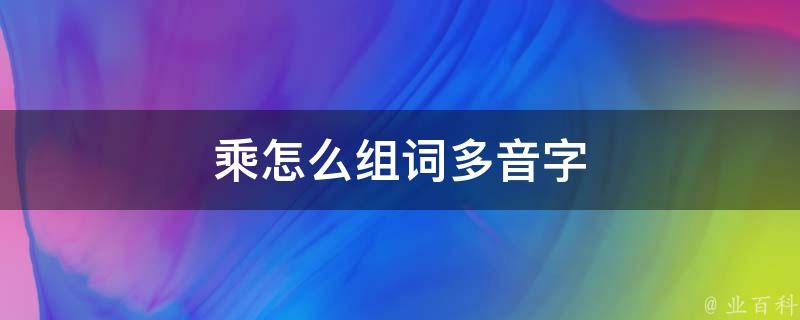 乘怎么组词多音字

@ 业百科